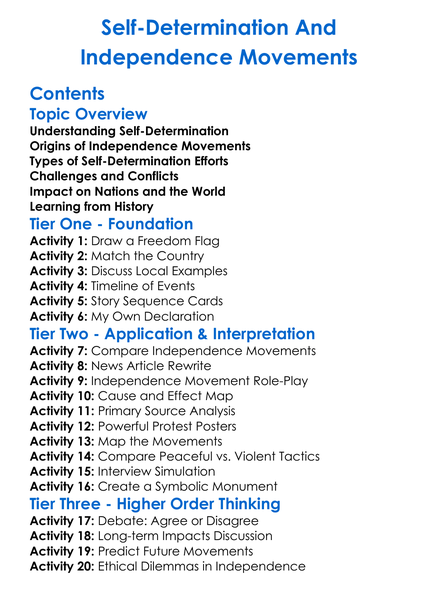 Self-Determination And Independence Movements

Contents

Topic Overview

Understanding Self-Determination
Origins of Independence Movements
Types of Self-Determination Efforts
Challenges and Conflicts
Impact on Nations and the World
Learning from History

Tier One - Foundation

Activity 1: Draw a Freedom Flag
Activity 2: Match the Country
Activity 3: Discuss Local Examples
Activity 4: Timeline of Events
Activity 5: Story Sequence Cards
Activity 6: My Own Declaration

Tier Two - Application & Interpretation

Activity 7: Compare Independence Movements
Activity 8: News Article Rewrite
Activity 9: Independence Movement Role-Play
Activity 10: Cause and Effect Map
Activity 11: Primary Source Analysis
Activity 12: Powerful Protest Posters
Activity 13: Map the Movements
Activity 14: Compare Peaceful vs. Violent Tactics
Activity 15: Interview Simulation
Activity 16: Create a Symbolic Monument

Tier Three - Higher Order Thinking

Activity 17: Debate: Agree or Disagree
Activity 18: Long-term Impacts Discussion
Activity 19: Predict Future Movements
Activity 20: Ethical Dilemmas in Independence